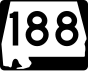 188